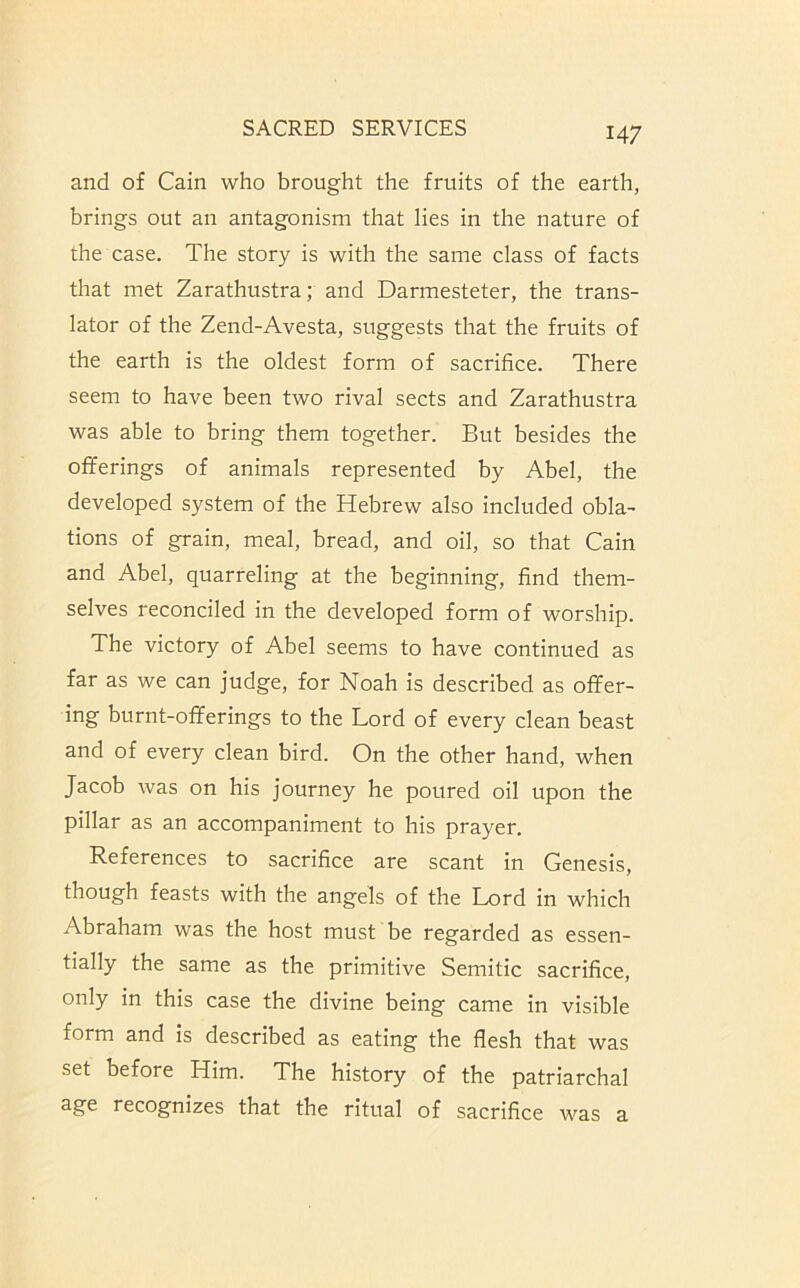 SACRED SERVICES 147

and of Cain who brought the fruits of the earth, brings out an antagonism that lies in the nature of the case. The story is with the same class of facts that met Zarathustra; and Darmesteter, the translator of the Zend-Avesta, suggests that the fruits of the earth is the oldest form of sacrifice. There seem to have been two rival sects and Zarathustra was able to bring them together. But besides the offerings of animals represented by Abel, the developed system of the Hebrew also included oblations of grain, meal, bread, and oil, so that Cain and Abel, quarreling at the beginning, find themselves reconciled in the developed form of worship.

The victory of Abel seems to have continued as far as we can judge, for Noah is described as offering burnt-offerings to the Lord of every clean beast and of every clean bird. On the other hand, when Jacob was on his journey he poured oil upon the pillar as an accompaniment to his prayer.

References to sacrifice are scant in Genesis, though feasts with the angels of the Lord in which Abraham was the host must be regarded as essentially the same as the primitive Semitic sacrifice, only in this case the divine being came in visible form and is described as eating the flesh that was set before Him. The history of the patriarchal age recognizes that the ritual of sacrifice was a